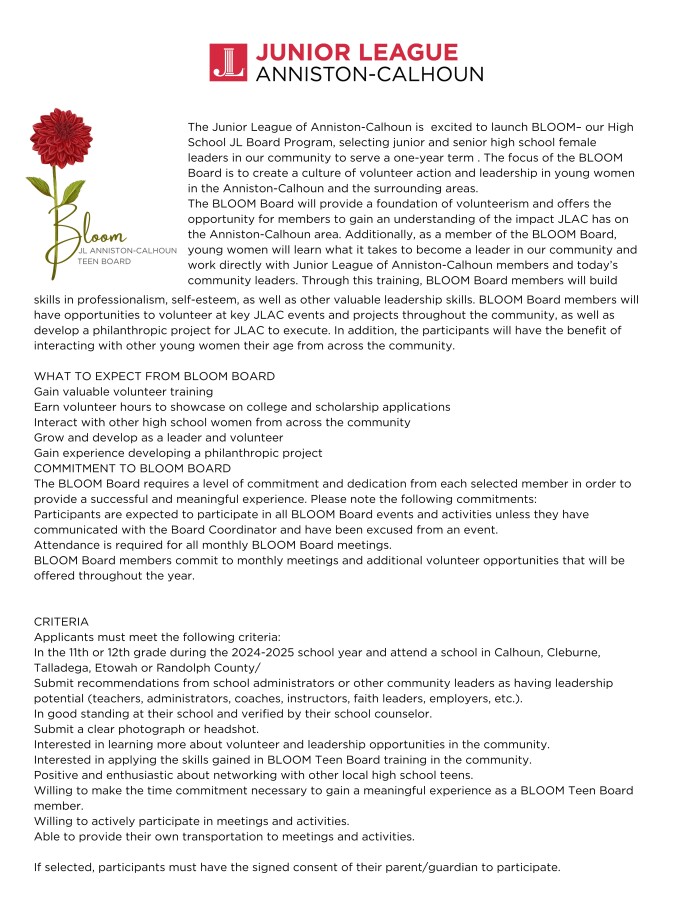 JL
JUNIOR LEAGUE
ANNISTON-CALHOUN

Bloom
JL ANNISTON-CALHOUN
TEEN BOARD

The Junior League of Anniston-Calhoun is excited to launch BLOOM– our High School JL Board Program, selecting junior and senior high school female leaders in our community to serve a one-year term . The focus of the BLOOM Board is to create a culture of volunteer action and leadership in young women in the Anniston-Calhoun and the surrounding areas.
The BLOOM Board will provide a foundation of volunteerism and offers the opportunity for members to gain an understanding of the impact JLAC has on the Anniston-Calhoun area. Additionally, as a member of the BLOOM Board, young women will learn what it takes to become a leader in our community and work directly with Junior League of Anniston-Calhoun members and today's community leaders. Through this training, BLOOM Board members will build skills in professionalism, self-esteem, as well as other valuable leadership skills. BLOOM Board members will have opportunities to volunteer at key JLAC events and projects throughout the community, as well as develop a philanthropic project for JLAC to execute. In addition, the participants will have the benefit of interacting with other young women their age from across the community.

WHAT TO EXPECT FROM BLOOM BOARD
Gain valuable volunteer training
Earn volunteer hours to showcase on college and scholarship applications
Interact with other high school women from across the community
Grow and develop as a leader and volunteer
Gain experience developing a philanthropic project
COMMITMENT TO BLOOM BOARD
The BLOOM Board requires a level of commitment and dedication from each selected member in order to provide a successful and meaningful experience. Please note the following commitments:
Participants are expected to participate in all BLOOM Board events and activities unless they have communicated with the Board Coordinator and have been excused from an event.
Attendance is required for all monthly BLOOM Board meetings.
BLOOM Board members commit to monthly meetings and additional volunteer opportunities that will be offered throughout the year.

CRITERIA
Applicants must meet the following criteria:
In the 11th or 12th grade during the 2024-2025 school year and attend a school in Calhoun, Cleburne, Talladega, Etowah or Randolph County/
Submit recommendations from school administrators or other community leaders as having leadership potential (teachers, administrators, coaches, instructors, faith leaders, employers, etc.).
In good standing at their school and verified by their school counselor.
Submit a clear photograph or headshot.
Interested in learning more about volunteer and leadership opportunities in the community.
Interested in applying the skills gained in BLOOM Teen Board training in the community.
Positive and enthusiastic about networking with other local high school teens.
Willing to make the time commitment necessary to gain a meaningful experience as a BLOOM Teen Board member.
Willing to actively participate in meetings and activities.
Able to provide their own transportation to meetings and activities.

If selected, participants must have the signed consent of their parent/guardian to participate.